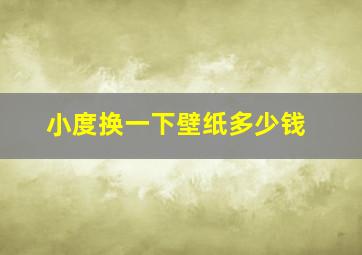 小度换一下壁纸多少钱